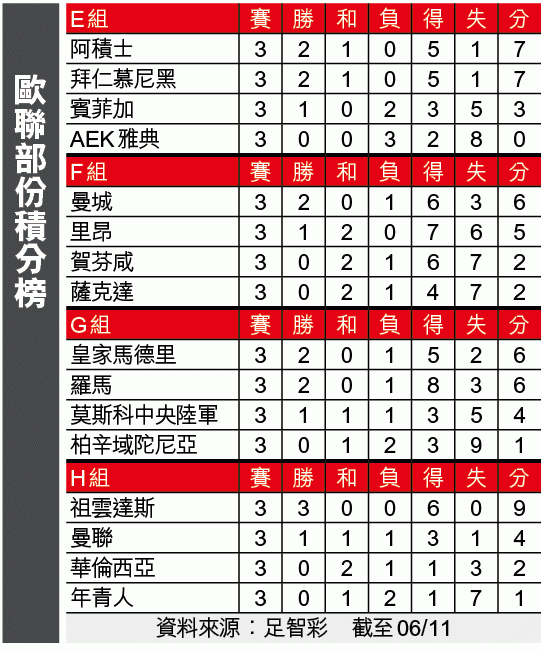 歐聯部份積分榜

| E組 | 賽 | 勝 | 和 | 負 | 得 | 失 | 分 |
|---|---|---|---|---|---|---|---|
| 阿積士 | 3 | 2 | 1 | 0 | 5 | 1 | 7 |
| 拜仁慕尼黑 | 3 | 2 | 1 | 0 | 5 | 1 | 7 |
| 賓菲加 | 3 | 1 | 0 | 2 | 3 | 5 | 3 |
| AEK雅典 | 3 | 0 | 0 | 3 | 2 | 8 | 0 |
| F組 | 賽 | 勝 | 和 | 負 | 得 | 失 | 分 |
| 曼城 | 3 | 2 | 0 | 1 | 6 | 3 | 6 |
| 里昂 | 3 | 1 | 2 | 0 | 7 | 6 | 5 |
| 賀芬咸 | 3 | 0 | 2 | 1 | 6 | 7 | 2 |
| 薩克達 | 3 | 0 | 2 | 1 | 4 | 7 | 2 |
| G組 | 賽 | 勝 | 和 | 負 | 得 | 失 | 分 |
| 皇家馬德里 | 3 | 2 | 0 | 1 | 5 | 2 | 6 |
| 羅馬 | 3 | 2 | 0 | 1 | 8 | 3 | 6 |
| 莫斯科中央陸軍 | 3 | 1 | 1 | 1 | 3 | 5 | 4 |
| 柏辛域陀尼亞 | 3 | 0 | 1 | 2 | 3 | 9 | 1 |
| H組 | 賽 | 勝 | 和 | 負 | 得 | 失 | 分 |
| 祖雲達斯 | 3 | 3 | 0 | 0 | 6 | 0 | 9 |
| 曼聯 | 3 | 1 | 1 | 1 | 3 | 1 | 4 |
| 華倫西亞 | 3 | 0 | 2 | 1 | 1 | 3 | 2 |
| 年青人 | 3 | 0 | 1 | 2 | 1 | 7 | 1 |

資料來源：足智彩　截至06/11